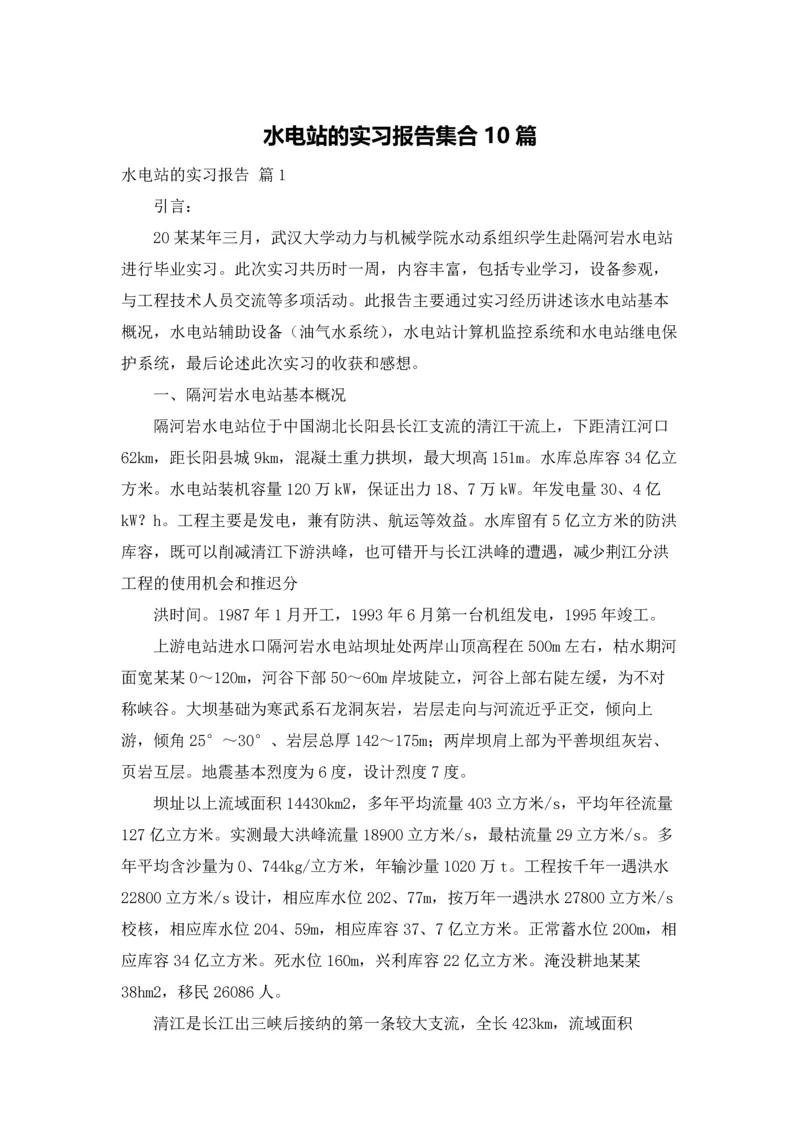 水电站的实习报告集合10篇

水电站的实习报告 篇1

引言：

20某某年三月，武汉大学动力与机械学院水动系组织学生赴隔河岩水电站进行毕业实习。此次实习共历时一周，内容丰富，包括专业学习，设备参观，与工程技术人员交流等多项活动。此报告主要通过实习经历讲述该水电站基本概况，水电站辅助设备（油气水系统），水电站计算机监控系统和水电站继电保护系统，最后论述此次实习的收获和感想。

一、隔河岩水电站基本概况

隔河岩水电站位于中国湖北长阳县长江支流的清江干流上，下距清江河口62km，距长阳县城9km，混凝土重力拱坝，最大坝高151m。水库总库容34亿立方米。水电站装机容量120万kW，保证出力18、7万kW。年发电量30、4亿kW？h。工程主要是发电，兼有防洪、航运等效益。水库留有5亿立方米的防洪库容，既可以削减清江下游洪峰，也可错开与长江洪峰的遭遇，减少荆江分洪工程的使用机会和推迟分

洪时间。1987年1月开工，1993年6月第一台机组发电，1995年竣工。

上游电站进水口隔河岩水电站坝址处两岸山顶高程在500m左右，枯水期河面宽某某0～120m，河谷下部50～60m岸坡陡立，河谷上部右陡左缓，为不对称峡谷。大坝基础为寒武系石龙洞灰岩，岩层走向与河流近乎正交，倾向上游，倾角25°～30°、岩层总厚142～175m；两岸坝肩上部为平善坝组灰岩、页岩互层。地震基本烈度为6度，设计烈度7度。

坝址以上流域面积14430km2，多年平均流量403立方米/s，平均年径流量127亿立方米。实测最大洪峰流量18900立方米/s，最枯流量29立方米/s。多年平均含沙量为0、744kg/立方米，年输沙量1020万t。工程按千年一遇洪水22800立方米/s设计，相应库水位202、77m，按万年一遇洪水27800立方米/s校核，相应库水位204、59m，相应库容37、7亿立方米。正常蓄水位200m，相应库容34亿立方米。死水位160m，兴利库容22亿立方米。淹没耕地某某38hm2，移民26086人。

清江是长江出三峡后接纳的第一条较大支流，全长423km，流域面积